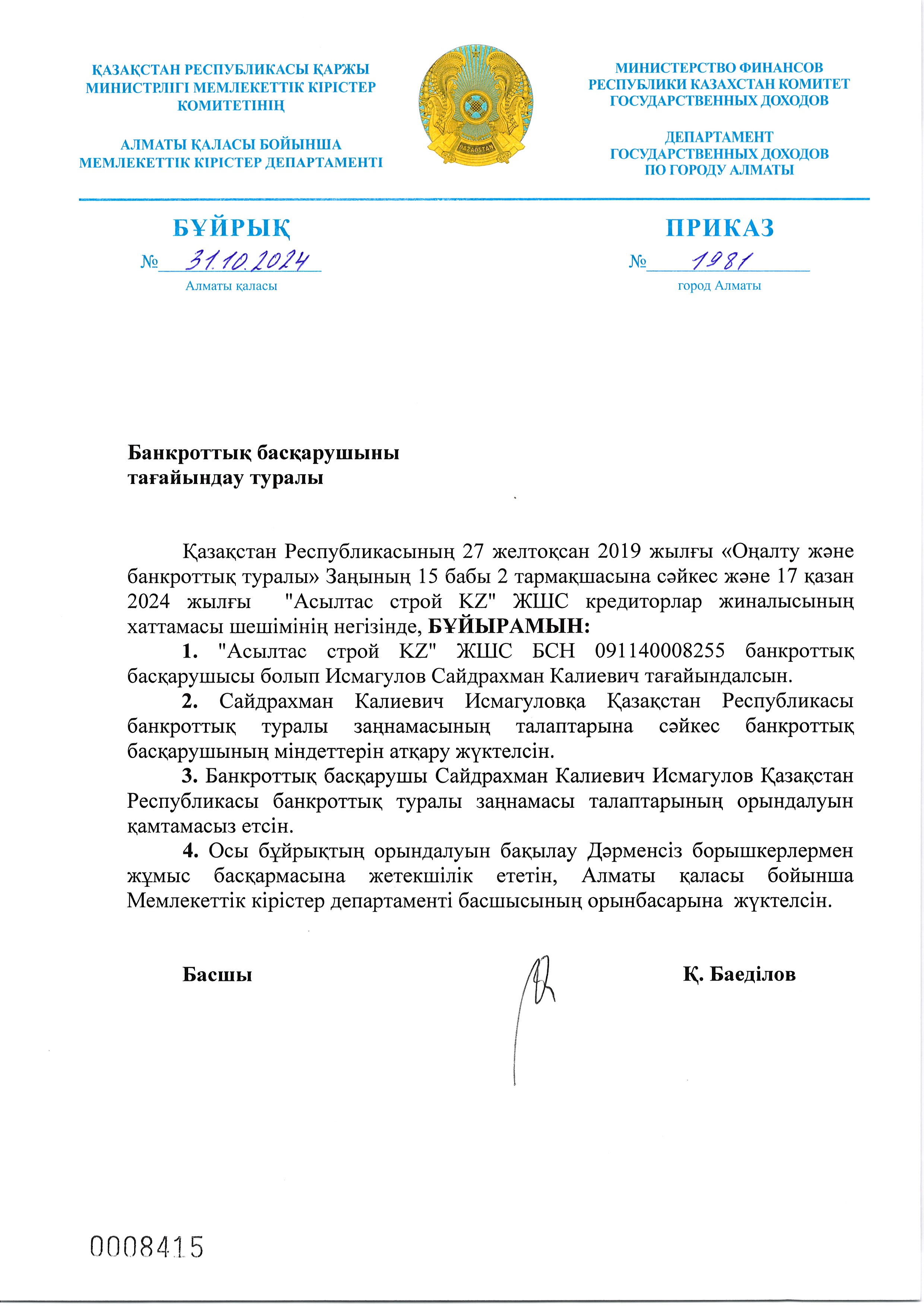 ҚАЗАҚСТАН РЕСПУБЛИКАСЫ ҚАРЖЫ МИНИСТРЛІГІ МЕМЛЕКЕТТІК КІРІСТЕР КОМИТЕТІНІҢ

АЛМАТЫ ҚАЛАСЫ БОЙЫНША МЕМЛЕКЕТТІК КІРІСТЕР ДЕПАРТАМЕНТІ

QAZAQSTAN

МИНИСТЕРСТВО ФИНАНСОВ РЕСПУБЛИКИ КАЗАХСТАН КОМИТЕТ ГОСУДАРСТВЕННЫХ ДОХОДОВ

ДЕПАРТАМЕНТ ГОСУДАРСТВЕННЫХ ДОХОДОВ ПО ГОРОДУ АЛМАТЫ

БҰЙРЫҚ

№ 31.10.2024

Алматы қаласы

ПРИКАЗ

№ 1981

город Алматы

Банкроттық басқарушыны тағайындау туралы

Қазақстан Республикасының 27 желтоқсан 2019 жылғы «Оңалту және банкроттық туралы» Заңының 15 бабы 2 тармақшасына сәйкес және 17 қазан 2024 жылғы "Асылтас строй KZ" ЖШС кредиторлар жиналысының хаттамасы шешімінің негізінде, БҰЙЫРАМЫН:

1. "Асылтас строй KZ" ЖШС БСН 091140008255 банкроттық басқарушысы болып Исмагулов Сайдрахман Калиевич тағайындалсын.

2. Сайдрахман Калиевич Исмагуловқа Қазақстан Республикасы банкроттық туралы заңнамасының талаптарына сәйкес банкроттық басқарушының міндеттерін атқару жүктелсін.

3. Банкроттық басқарушы Сайдрахман Калиевич Исмагулов Қазақстан Республикасы банкроттық туралы заңнамасы талаптарының орындалуын қамтамасыз етсін.

4. Осы бұйрықтың орындалуын бақылау Дәрменсіз борышкерлермен жұмыс басқармасына жетекшілік ететін, Алматы қаласы бойынша Мемлекеттік кірістер департаменті басшысының орынбасарына жүктелсін.

Басшы

Қ. Баеділов

0008415